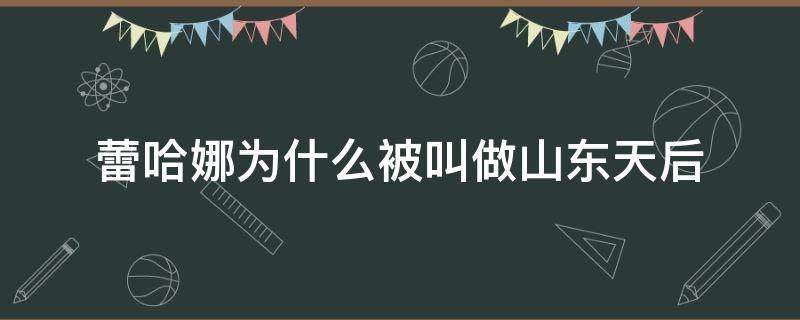 蕾哈娜为什么被叫做山东天后